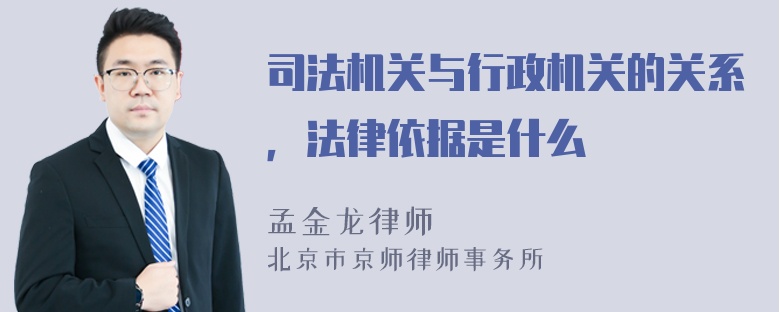 司法机关与行政机关的关系，法律依据是什么

孟金龙律师
北京市京师律师事务所